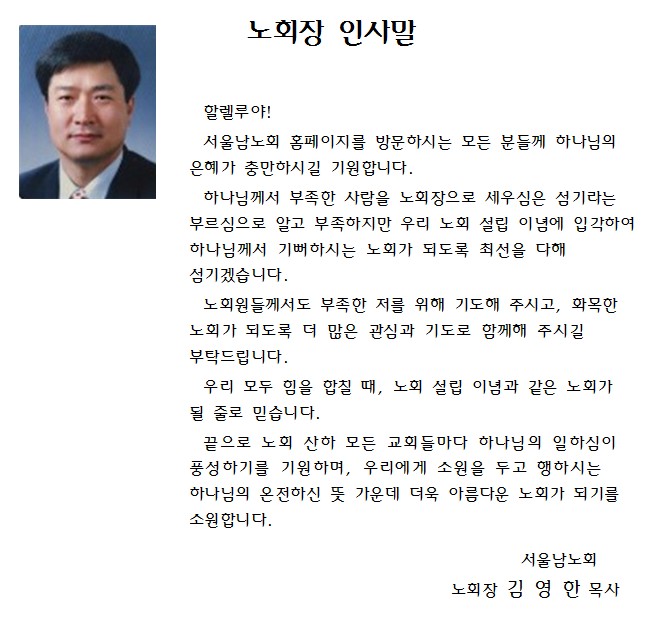 노회장 인사말

할렐루야!

서울남노회 홈페이지를 방문하시는 모든 분들께 하나님의 은혜가 충만하시길 기원합니다.

하나님께서 부족한 사람을 노회장으로 세우심은 섬기라는 부르심으로 알고 부족하지만 우리 노회 설립 이념에 입각하여 하나님께서 기뻐하시는 노회가 되도록 최선을 다해 섬기겠습니다.

노회원들께서도 부족한 저를 위해 기도해 주시고, 화목한 노회가 되도록 더 많은 관심과 기도로 함께해 주시길 부탁드립니다.

우리 모두 힘을 합칠 때, 노회 설립 이념과 같은 노회가 될 줄로 믿습니다.

끝으로 노회 산하 모든 교회들마다 하나님의 일하심이 풍성하기를 기원하며, 우리에게 소원을 두고 행하시는 하나님의 온전하신 뜻 가운데 더욱 아름다운 노회가 되기를 소원합니다.

서울남노회
노회장 김 영 한 목사